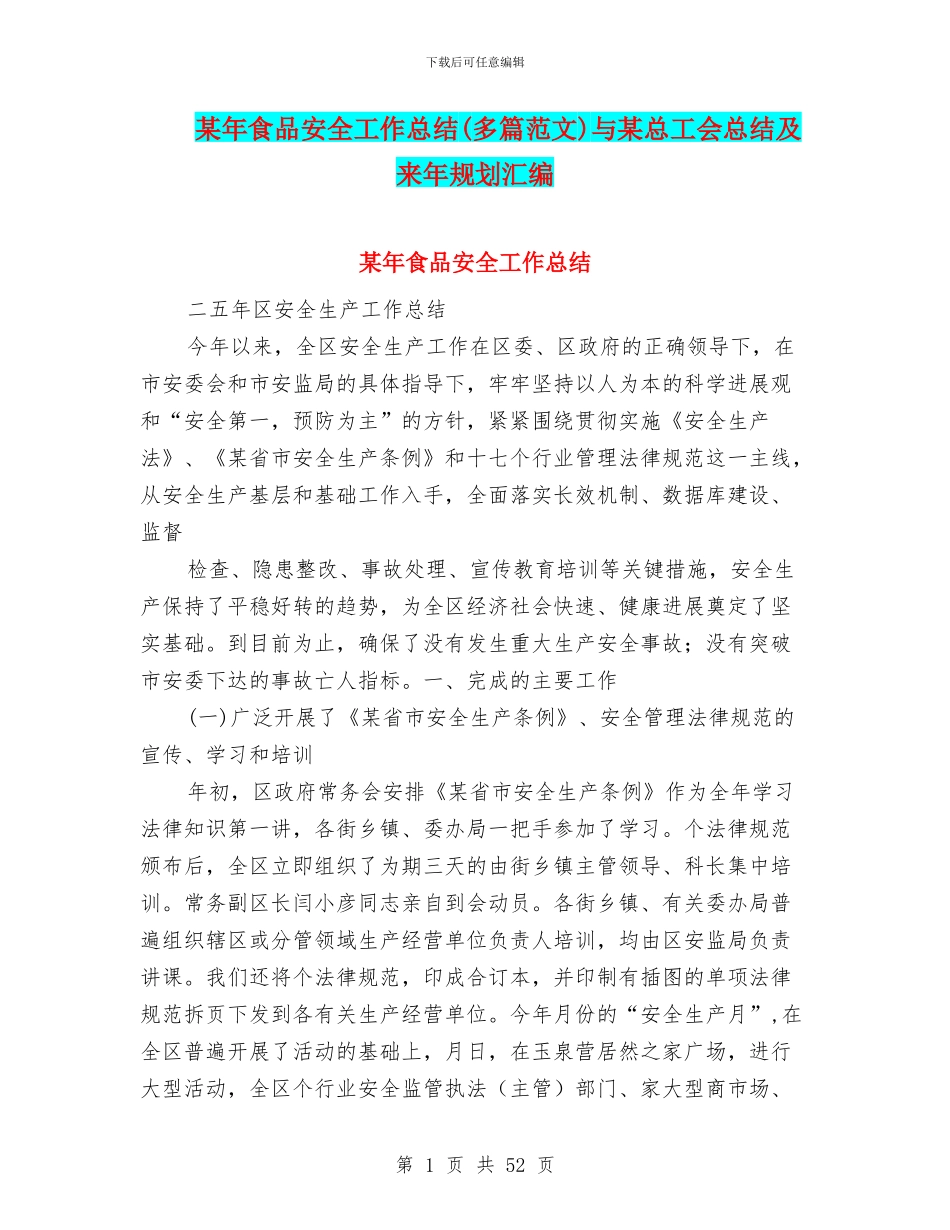 下载后可任意编辑

某年食品安全工作总结(多篇范文)与某总工会总结及来年规划汇编

某年食品安全工作总结

二五年区安全生产工作总结

今年以来，全区安全生产工作在区委、区政府的正确领导下，在市安委会和市安监局的具体指导下，牢牢坚持以人为本的科学进展观和“安全第一，预防为主”的方针，紧紧围绕贯彻实施《安全生产法》、《某省市安全生产条例》和十七个行业管理法律规范这一主线，从安全生产基层和基础工作入手，全面落实长效机制、数据库建设、监督

检查、隐患整改、事故处理、宣传教育培训等关键措施，安全生产保持了平稳好转的趋势，为全区经济社会快速、健康进展奠定了坚实基础。到目前为止，确保了没有发生重大生产安全事故；没有突破市安委下达的事故亡人指标。一、完成的主要工作

(一)广泛开展了《某省市安全生产条例》、安全管理法律规范的宣传、学习和培训

年初，区政府常务会安排《某省市安全生产条例》作为全年学习法律知识第一讲，各街乡镇、委办局一把手参加了学习。个法律规范颁布后，全区立即组织了为期三天的由街乡镇主管领导、科长集中培训。常务副区长闫小彦同志亲自到会动员。各街乡镇、有关委办局普遍组织辖区或分管领域生产经营单位负责人培训，均由区安监局负责讲课。我们还将个法律规范，印成合订本，并印制有插图的单项法律规范拆页下发到各有关生产经营单位。今年月份的“安全生产月”,在全区普遍开展了活动的基础上，月日，在玉泉营居然之家广场，进行大型活动，全区个行业安全监管执法（主管）部门、家大型商市场、

第 1 页 共 52 页